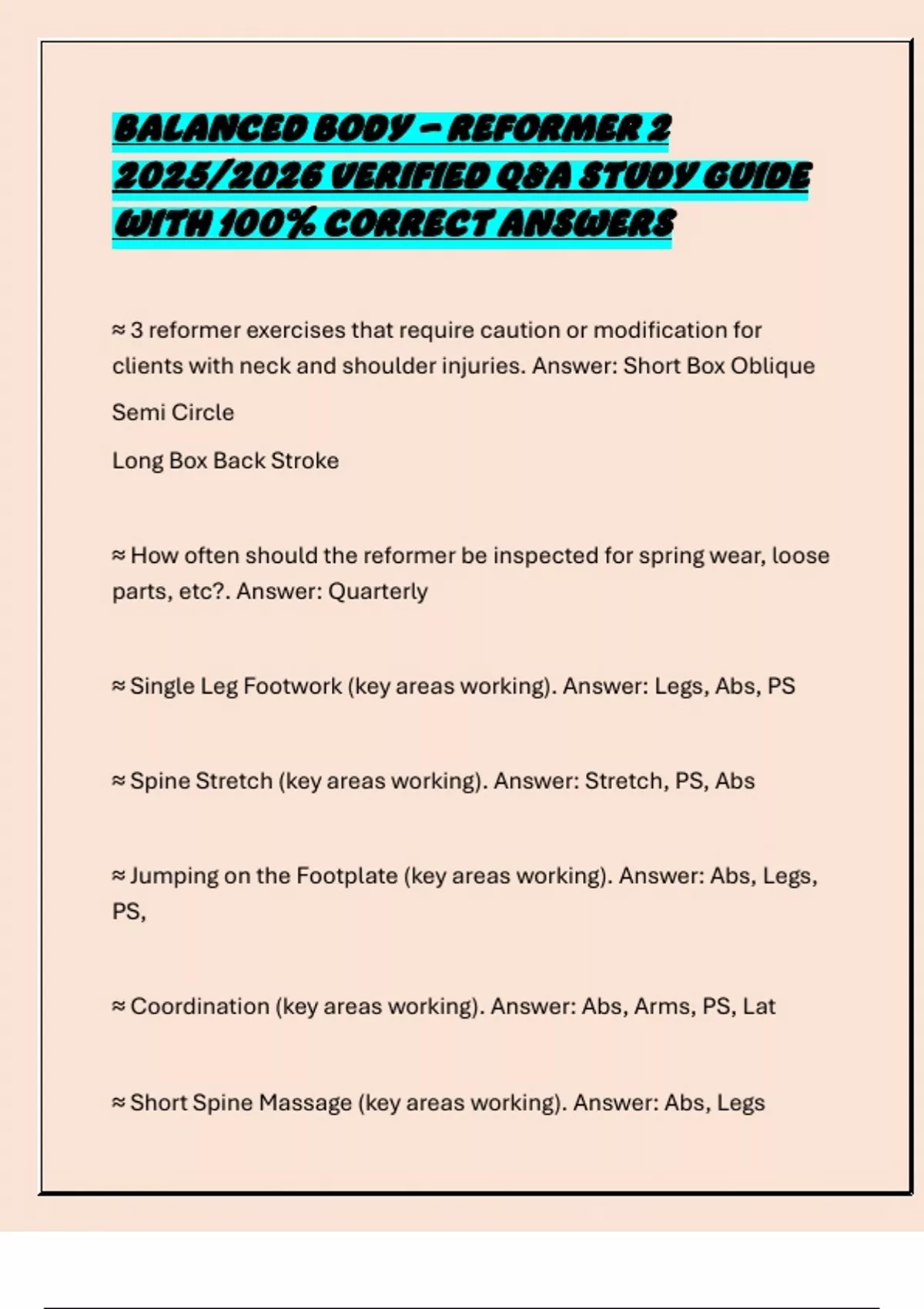 BALANCED BODY – REFORMER 2 2025/2026 VERIFIED Q&A STUDY GUIDE WITH 100% CORRECT ANSWERS

≈ 3 reformer exercises that require caution or modification for clients with neck and shoulder injuries. Answer: Short Box Oblique

Semi Circle

Long Box Back Stroke

≈ How often should the reformer be inspected for spring wear, loose parts, etc?. Answer: Quarterly

≈ Single Leg Footwork (key areas working). Answer: Legs, Abs, PS

≈ Spine Stretch (key areas working). Answer: Stretch, PS, Abs

≈ Jumping on the Footplate (key areas working). Answer: Abs, Legs, PS,

≈ Coordination (key areas working). Answer: Abs, Arms, PS, Lat

≈ Short Spine Massage (key areas working). Answer: Abs, Legs